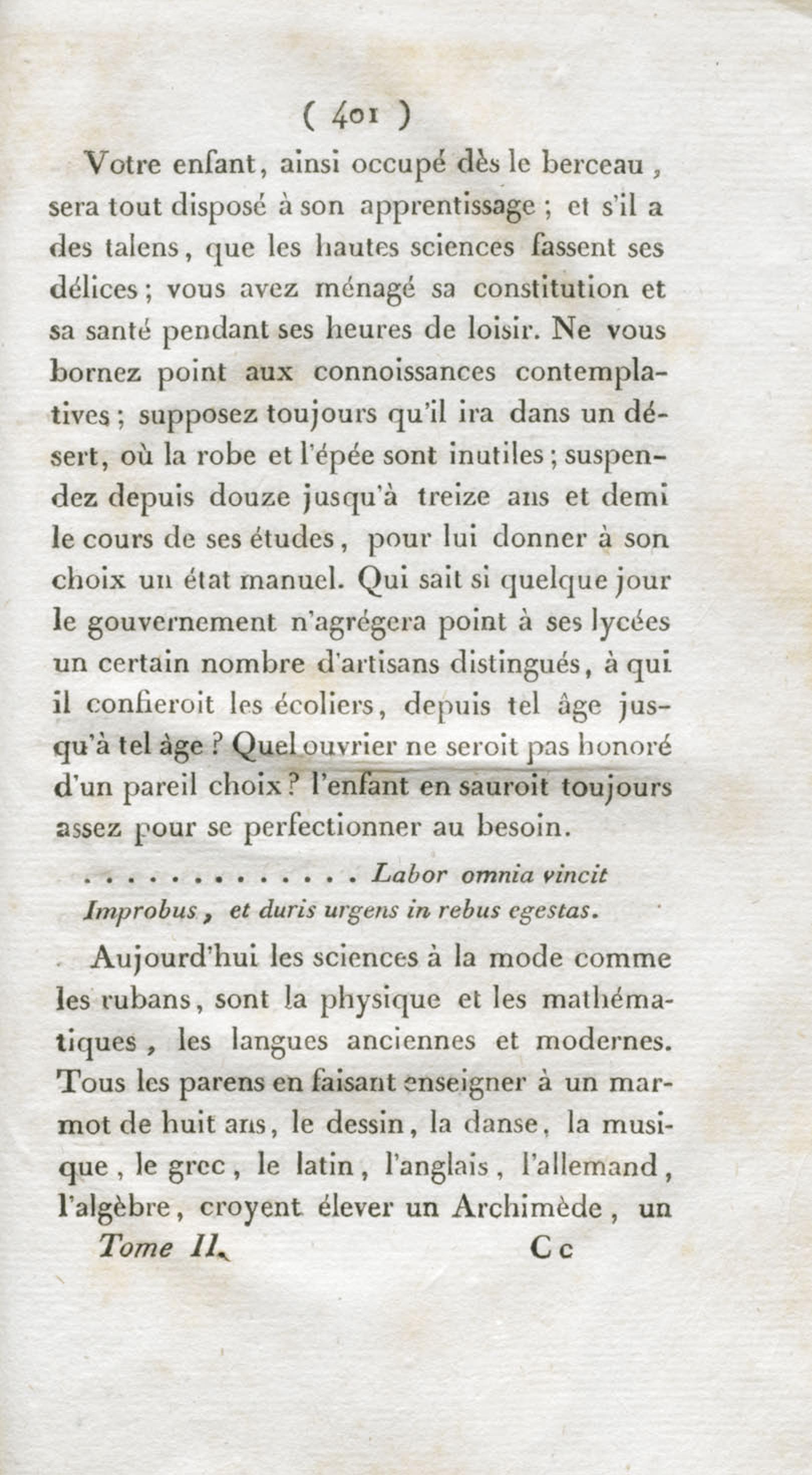 ( 401 )

Votre enfant, ainsi occupé dès le berceau, sera tout disposé à son apprentissage ; et s'il a des talens, que les hautes sciences fassent ses délices ; vous avez ménagé sa constitution et sa santé pendant ses heures de loisir. Ne vous bornez point aux connoissances contemplatives ; supposez toujours qu'il ira dans un désert, où la robe et l'épée sont inutiles ; suspendez depuis douze jusqu'à treize ans et demi le cours de ses études, pour lui donner à son choix un état manuel. Qui sait si quelque jour le gouvernement n'agrégera point à ses lycées un certain nombre d'artisans distingués, à qui il confieroit les écoliers, depuis tel âge jusqu'à tel âge ? Quel ouvrier ne seroit pas honoré d'un pareil choix ? l'enfant en sauroit toujours assez pour se perfectionner au besoin.

. . . . . . . . . . . . . Labor omnia vincit
Improbus, et duris urgens in rebus egestas.

Aujourd'hui les sciences à la mode comme les rubans, sont la physique et les mathématiques, les langues anciennes et modernes. Tous les parens en faisant enseigner à un marmot de huit ans, le dessin, la danse, la musique, le grec, le latin, l'anglais, l'allemand, l'algèbre, croyent élever un Archimède, un

Tome II. Cc